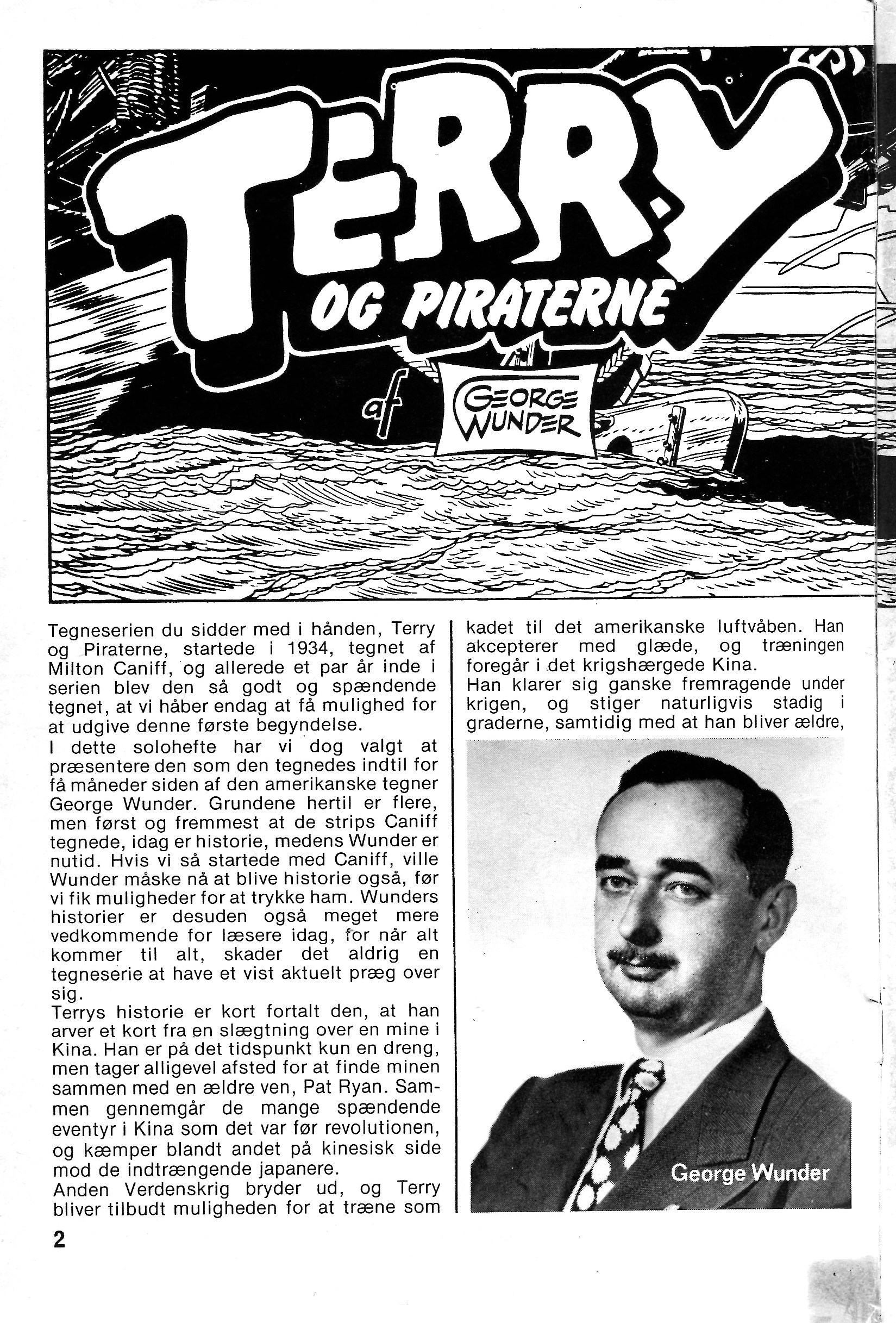 TERRY OG PIRATERNE

af GEORGE WUNDER

Tegneserien du sidder med i hånden, Terry og Piraterne, startede i 1934, tegnet af Milton Caniff, og allerede et par år inde i serien blev den så godt og spændende tegnet, at vi håber endag at få mulighed for at udgive denne første begyndelse.
I dette solohefte har vi dog valgt at præsentere den som den tegnedes indtil for få måneder siden af den amerikanske tegner George Wunder. Grundene hertil er flere, men først og fremmest at de strips Caniff tegnede, idag er historie, medens Wunder er nutid. Hvis vi så startede med Caniff, ville Wunder måske nå at blive historie også, før vi fik muligheder for at trykke ham. Wunders historier er desuden også meget mere vedkommende for læsere idag, for når alt kommer til alt, skader det aldrig en tegneserie at have et vist aktuelt præg over sig.
Terrys historie er kort fortalt den, at han arver et kort fra en slægtning over en mine i Kina. Han er på det tidspunkt kun en dreng, men tager alligevel afsted for at finde minen sammen med en ældre ven, Pat Ryan. Sammen gennemgår de mange spændende eventyr i Kina som det var før revolutionen, og kæmper blandt andet på kinesisk side mod de indtrængende japanere.
Anden Verdenskrig bryder ud, og Terry bliver tilbudt muligheden for at træne som kadet til det amerikanske luftvåben. Han akcepterer med glæde, og træningen foregår i det krigshærgede Kina.
Han klarer sig ganske fremragende under krigen, og stiger naturligvis stadig i graderne, samtidig med at han bliver ældre,

George Wunder

2